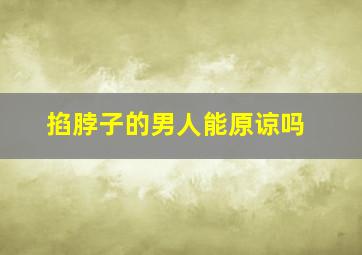 掐脖子的男人能原谅吗